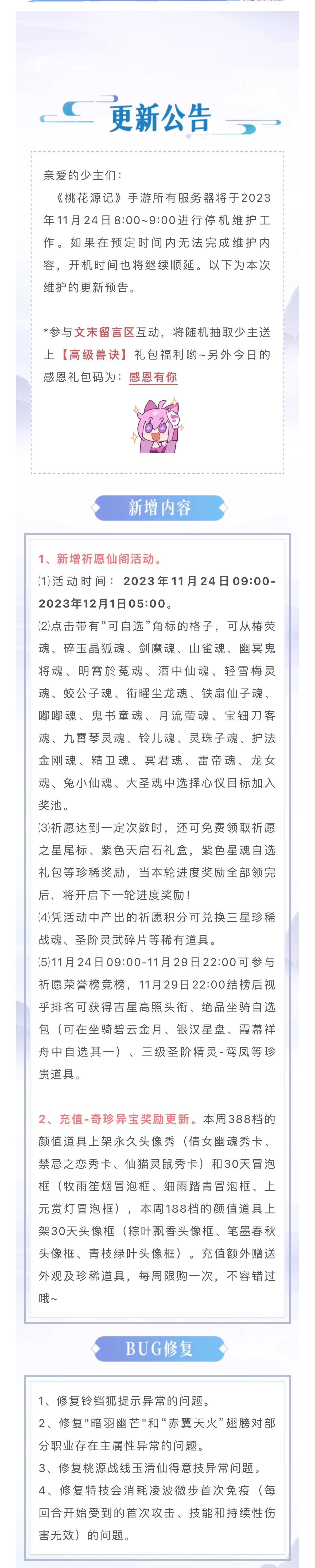 更新公告

亲爱的少主们：
《桃花源记》手游所有服务器将于2023年11月24日8:00~9:00进行停机维护工作。如果在预定时间内无法完成维护内容，开机时间也将继续顺延。以下为本次维护的更新预告。

*参与文末留言区互动，将随机抽取少主送上【高级兽诀】礼包福利哟~另外今日的感恩礼包码为：感恩有你

新增内容

1、新增祈愿仙阁活动。
⑴活动时间：2023年11月24日09:00-2023年12月1日05:00。
⑵点击带有“可自选”角标的格子，可从椿荧魂、碎玉晶狐魂、剑魔魂、山雀魂、幽冥鬼将魂、明霄於菟魂、酒中仙魂、轻雪梅灵魂、蛟公子魂、衔曜尘龙魂、铁扇仙子魂、嘟嘟魂、鬼书童魂、月流萤魂、宝钿刀客魂、九霄琴灵魂、铃儿魂、灵珠子魂、护法金刚魂、精卫魂、冥君魂、雷帝魂、龙女魂、兔小仙魂、大圣魂中选择心仪目标加入奖池。
⑶祈愿达到一定次数时，还可免费领取祈愿之星尾标、紫色天启石礼盒，紫色星魂自选礼包等珍稀奖励，当本轮进度奖励全部领完后，将开启下一轮进度奖励！
⑷凭活动中产出的祈愿积分可兑换三星珍稀战魂、圣阶灵武碎片等稀有道具。
⑸11月24日09:00-11月29日22:00可参与祈愿荣誉榜竞榜，11月29日22:00结榜后视乎排名可获得吉星高照头衔、绝品坐骑自选包（可在坐骑碧云金月、银汉星盘、霞幕祥舟中自选其一）、三级圣阶精灵-鸾凤等珍贵道具。

2、充值-奇珍异宝奖励更新。本周388档的颜值道具上架永久头像秀（倩女幽魂秀卡、禁忌之恋秀卡、仙猫灵鼠秀卡）和30天冒泡框（牧雨笙烟冒泡框、细雨踏青冒泡框、上元赏灯冒泡框），本周188档的颜值道具上架30天头像框（粽叶飘香头像框、笔墨春秋头像框、青枝绿叶头像框）。充值额外赠送外观及珍稀道具，每周限购一次，不容错过哦~

BUG修复

1、修复铃铛狐提示异常的问题。
2、修复"暗羽幽芒"和“赤翼天火”翅膀对部分职业存在主属性异常的问题。
3、修复桃源战线玉清仙得意技异常问题。
4、修复特技会消耗凌波微步首次免疫（每回合开始受到的首次攻击、技能和持续性伤害无效）的问题。